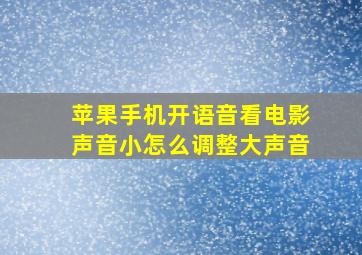 苹果手机开语音看电影声音小怎么调整大声音